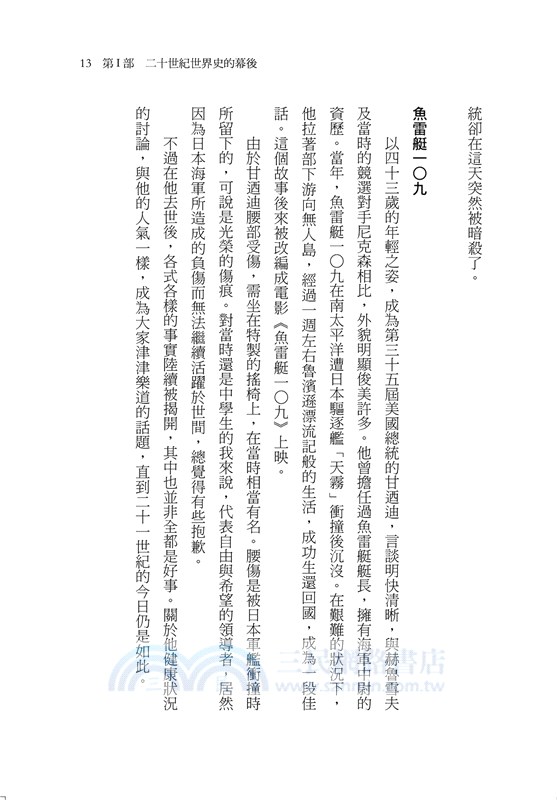 13　第Ⅰ部　二十世紀世界史的幕後

統卻在這天突然被暗殺了。

魚雷艇一〇九

以四十三歲的年輕之姿，成為第三十五屆美國總統的甘迺迪，言談明快清晰，與赫魯雪夫及當時的競選對手尼克森相比，外貌明顯俊美許多。他曾擔任過魚雷艇艇長，擁有海軍中尉的資歷。當年，魚雷艇一〇九在南太平洋遭日本驅逐艦「天霧」衝撞後沉沒。在艱難的狀況下，他拉著部下游向無人島，經過一週左右魯濱遜漂流記般的生活，成功生還回國，成為一段佳話。這個故事後來被改編成電影《魚雷艇一〇九》上映。

由於甘迺迪腰部受傷，需坐在特製的搖椅上，在當時相當有名。腰傷是被日本軍艦衝撞時所留下的，可說是光榮的傷痕。對當時還是中學生的我來說，代表自由與希望的領導者，居然因為日本海軍所造成的負傷而無法繼續活躍於世間，總覺得有些抱歉。

不過在他去世後，各式各樣的事實陸續被揭開，其中也並非全都是好事。關於他健康狀況的討論，與他的人氣一樣，成為大家津津樂道的話題，直到二十一世紀的今日仍是如此。

三民網路書店
www.sanmin.com.tw